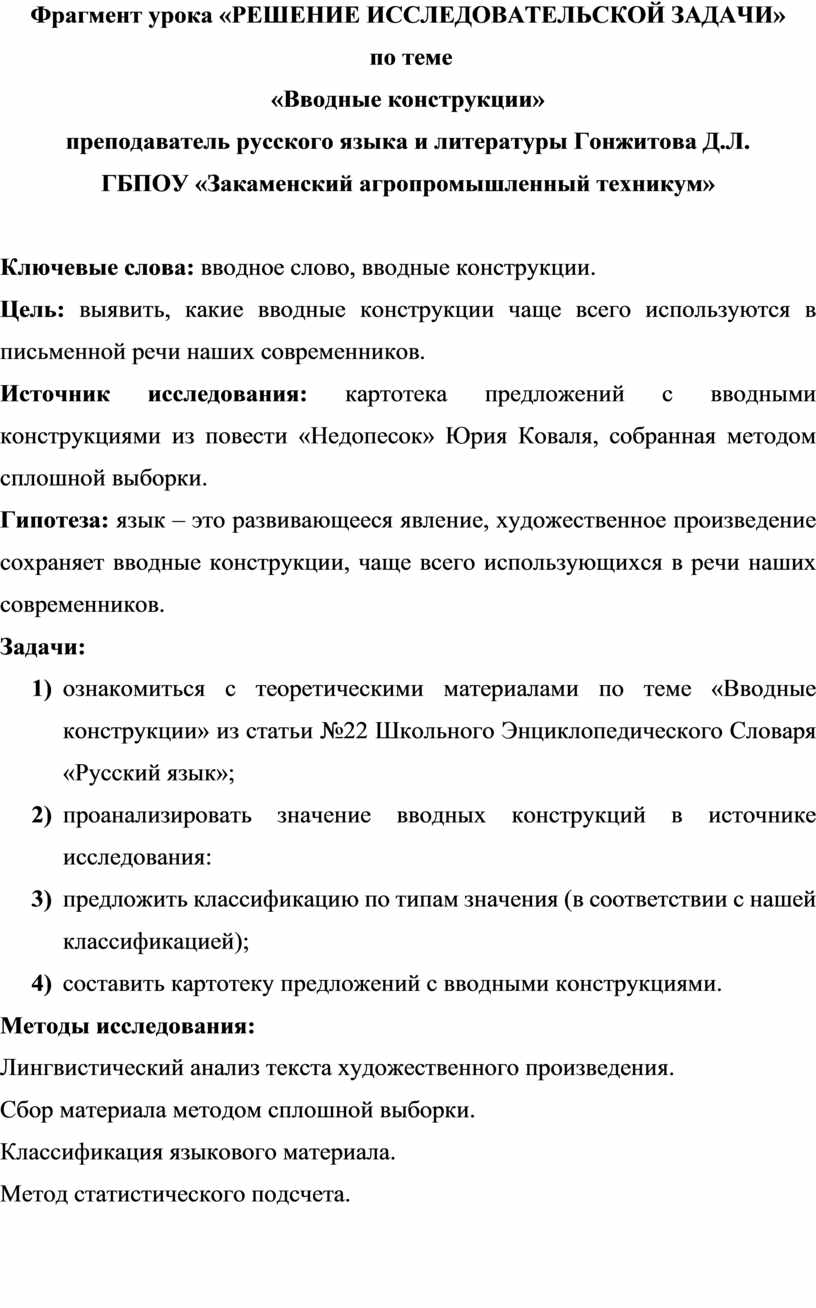 Фрагмент урока «РЕШЕНИЕ ИССЛЕДОВАТЕЛЬСКОЙ ЗАДАЧИ»
по теме
«Вводные конструкции»
преподаватель русского языка и литературы Гонжитова Д.Л.
ГБПОУ «Закаменский агропромышленный техникум»

Ключевые слова: вводное слово, вводные конструкции.

Цель: выявить, какие вводные конструкции чаще всего используются в письменной речи наших современников.

Источник исследования: картотека предложений с вводными конструкциями из повести «Недопесок» Юрия Коваля, собранная методом сплошной выборки.

Гипотеза: язык – это развивающееся явление, художественное произведение сохраняет вводные конструкции, чаще всего использующихся в речи наших современников.

Задачи:
1) ознакомиться с теоретическими материалами по теме «Вводные конструкции» из статьи №22 Школьного Энциклопедического Словаря «Русский язык»;
2) проанализировать значение вводных конструкций в источнике исследования:
3) предложить классификацию по типам значения (в соответствии с нашей классификацией);
4) составить картотеку предложений с вводными конструкциями.

Методы исследования:
Лингвистический анализ текста художественного произведения.
Сбор материала методом сплошной выборки.
Классификация языкового материала.
Метод статистического подсчета.